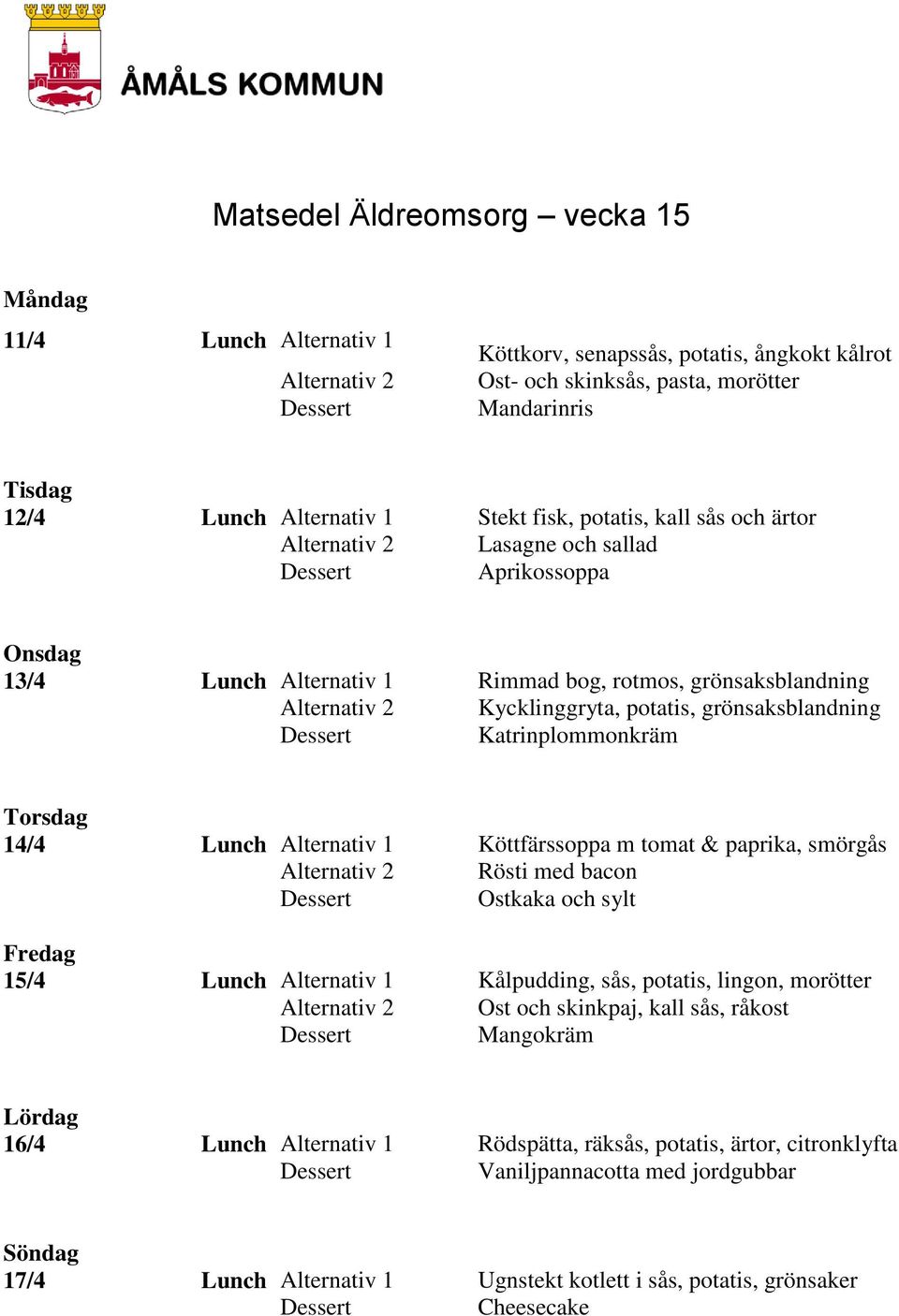 ÅMÅLS KOMMUN

Matsedel Äldreomsorg – vecka 15

Måndag
11/4 Lunch Alternativ 1 Köttkorv, senapssås, potatis, ångkokt kålrot
Alternativ 2 Ost- och skinksås, pasta, morötter
Dessert Mandarinris

Tisdag
12/4 Lunch Alternativ 1 Stekt fisk, potatis, kall sås och ärtor
Alternativ 2 Lasagne och sallad
Dessert Aprikossoppa

Onsdag
13/4 Lunch Alternativ 1 Rimmad bog, rotmos, grönsaksblandning
Alternativ 2 Kycklinggryta, potatis, grönsaksblandning
Dessert Katrinplommonkräm

Torsdag
14/4 Lunch Alternativ 1 Köttfärssoppa m tomat & paprika, smörgås
Alternativ 2 Rösti med bacon
Dessert Ostkaka och sylt

Fredag
15/4 Lunch Alternativ 1 Kålpudding, sås, potatis, lingon, morötter
Alternativ 2 Ost och skinkpaj, kall sås, råkost
Dessert Mangokräm

Lördag
16/4 Lunch Alternativ 1 Rödspätta, räksås, potatis, ärtor, citronklyfta
Dessert Vaniljpannacotta med jordgubbar

Söndag
17/4 Lunch Alternativ 1 Ugnstekt kotlett i sås, potatis, grönsaker
Dessert Cheesecake